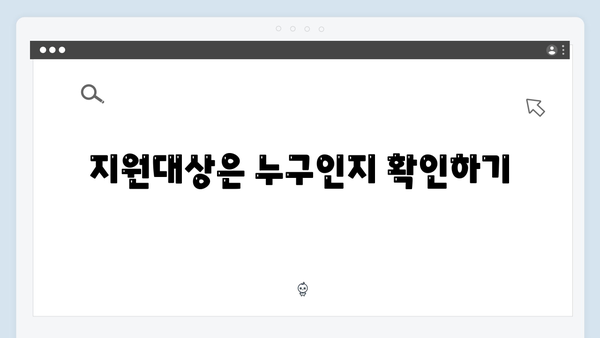 지원대상은 누구인지 확인하기